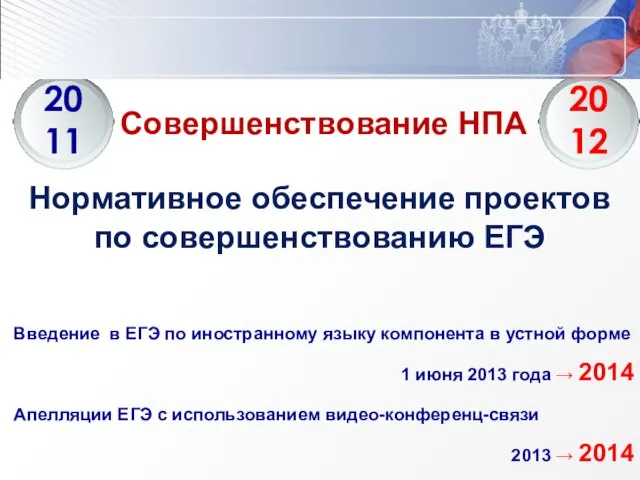 20
11

Совершенствование НПА

20
12

Нормативное обеспечение проектов по совершенствованию ЕГЭ

Введение в ЕГЭ по иностранному языку компонента в устной форме

1 июня 2013 года → 2014

Апелляции ЕГЭ с использованием видео-конференц-связи

2013 → 2014